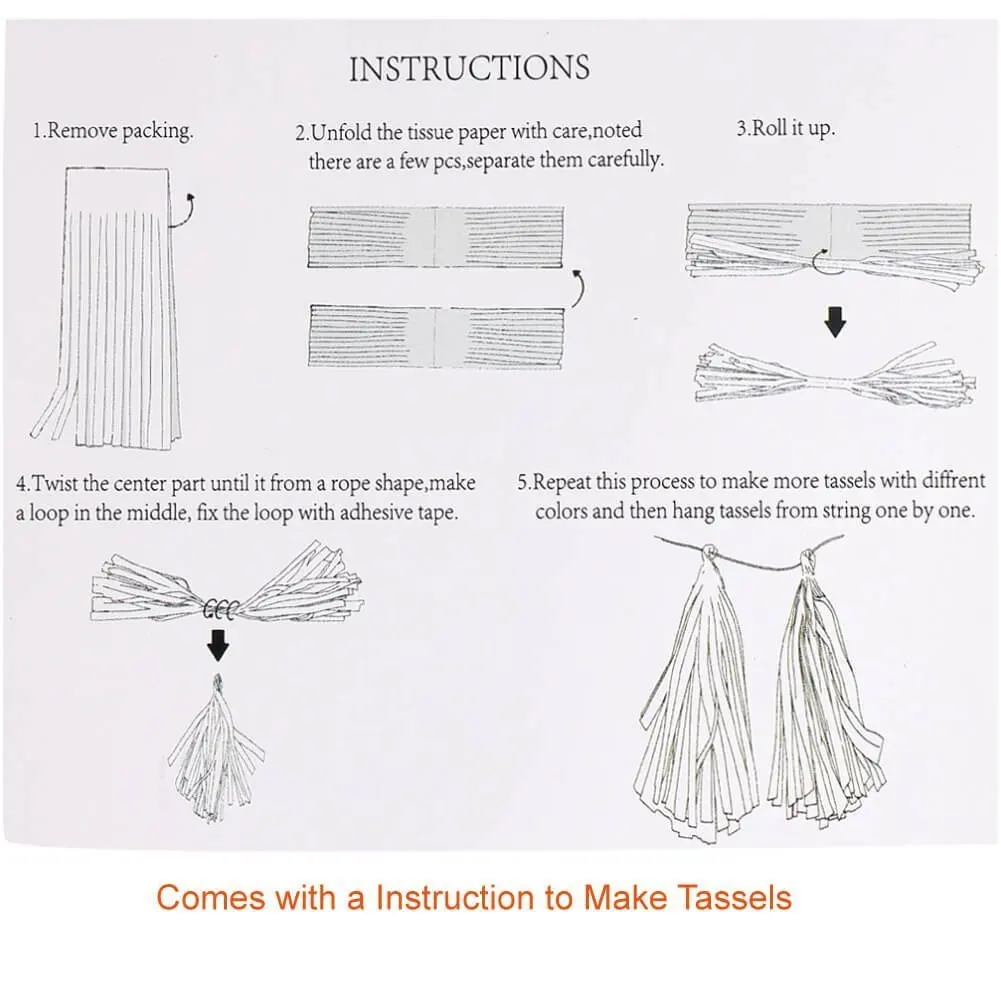 INSTRUCTIONS

1.Remove packing.

2.Unfold the tissue paper with care,noted there are a few pcs,separate them carefully.

3.Roll it up.

4.Twist the center part until it from a rope shape,make a loop in the middle, fix the loop with adhesive tape.

5.Repeat this process to make more tassels with diffrent colors and then hang tassels from string one by one.

Comes with a Instruction to Make Tassels